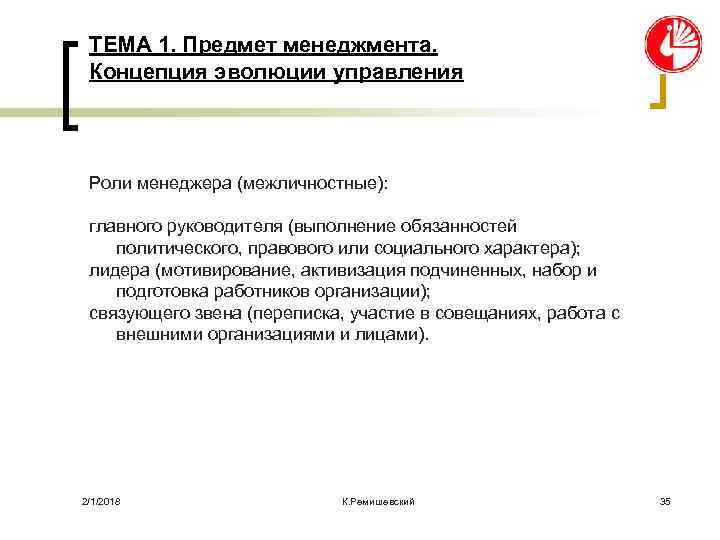 ТЕМА 1. Предмет менеджмента. Концепция эволюции управления

Роли менеджера (межличностные):

главного руководителя (выполнение обязанностей политического, правового или социального характера);
лидера (мотивирование, активизация подчиненных, набор и подготовка работников организации);
связующего звена (переписка, участие в совещаниях, работа с внешними организациями и лицами).

2/1/2018

К.Ремишевский

35